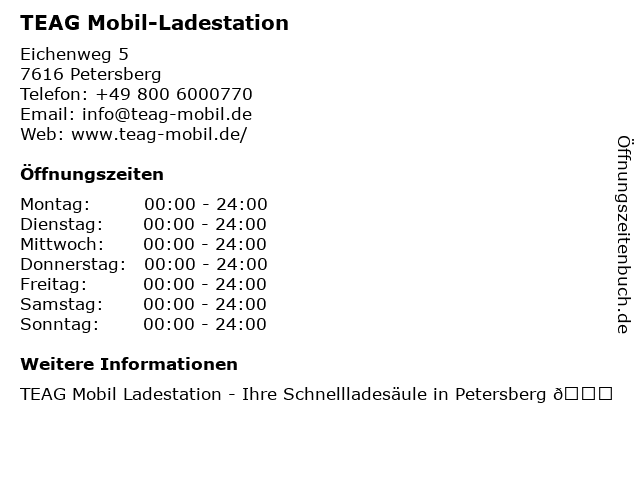 TEAG Mobil-Ladestation

Eichenweg 5
7616 Petersberg
Telefon: +49 800 6000770
Email: info@teag-mobil.de
Web: www.teag-mobil.de/

Öffnungszeiten

| | |
|---|---|
| Montag: | 00:00 - 24:00 |
| Dienstag: | 00:00 - 24:00 |
| Mittwoch: | 00:00 - 24:00 |
| Donnerstag: | 00:00 - 24:00 |
| Freitag: | 00:00 - 24:00 |
| Samstag: | 00:00 - 24:00 |
| Sonntag: | 00:00 - 24:00 |

Weitere Informationen

TEAG Mobil Ladestation - Ihre Schnellladesäule in Petersberg ð□□□

Öffnungszeitenbuch.de